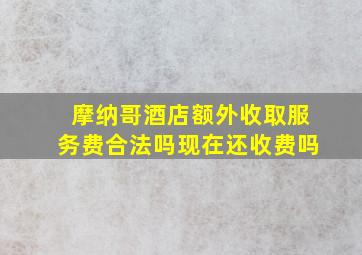 摩纳哥酒店额外收取服务费合法吗现在还收费吗